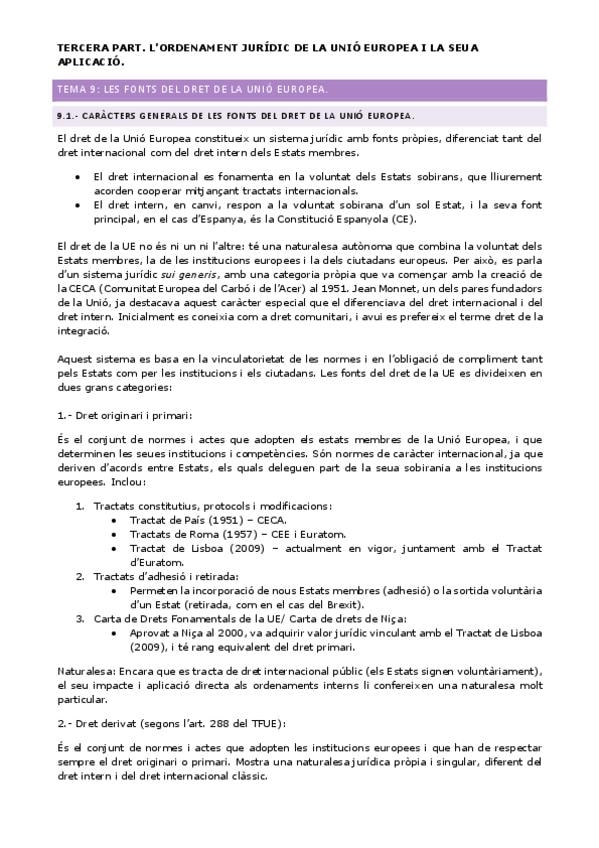 TERCERA PART. L'ORDENAMENT JURÍDIC DE LA UNIÓ EUROPEA I LA SEUA APLICACIÓ.

TEMA 9: LES FONTS DEL DRET DE LA UNIÓ EUROPEA.

9.1.- CARÀCTERS GENERALS DE LES FONTS DEL DRET DE LA UNIÓ EUROPEA.

El dret de la Unió Europea constitueix un sistema jurídic amb fonts pròpies, diferenciat tant del dret internacional com del dret intern dels Estats membres.

• El dret internacional es fonamenta en la voluntat dels Estats sobirans, que lliurement acorden cooperar mitjançant tractats internacionals.
• El dret intern, en canvi, respon a la voluntat sobirana d'un sol Estat, i la seva font principal, en el cas d'Espanya, és la Constitució Espanyola (CE).

El dret de la UE no és ni un ni l'altre: té una naturalesa autònoma que combina la voluntat dels Estats membres, la de les institucions europees i la dels ciutadans europeus. Per això, es parla d'un sistema jurídic sui generis, amb una categoria pròpia que va començar amb la creació de la CECA (Comunitat Europea del Carbó i de l'Acer) al 1951. Jean Monnet, un dels pares fundadors de la Unió, ja destacava aquest caràcter especial que el diferenciava del dret internacional i del dret intern. Inicialment es coneixia com a dret comunitari, i avui es prefereix el terme dret de la integració.

Aquest sistema es basa en la vinculatorietat de les normes i en l'obligació de compliment tant pels Estats com per les institucions i els ciutadans. Les fonts del dret de la UE es divideixen en dues grans categories:

1.- Dret originari i primari:

És el conjunt de normes i actes que adopten els estats membres de la Unió Europea, i que determinen les seues institucions i competències. Són normes de caràcter internacional, ja que deriven d'acords entre Estats, els quals deleguen part de la seua sobirania a les institucions europees. Inclou:

1. Tractats constitutius, protocols i modificacions:
• Tractat de País (1951) – CECA.
• Tractats de Roma (1957) – CEE i Euratom.
• Tractat de Lisboa (2009) – actualment en vigor, juntament amb el Tractat d'Euratom.
2. Tractats d'adhesió i retirada:
• Permeten la incorporació de nous Estats membres (adhesió) o la sortida voluntària d'un Estat (retirada, com en el cas del Brexit).
3. Carta de Drets Fonamentals de la UE/ Carta de drets de Niça:
• Aprovat a Niça al 2000, va adquirir valor jurídic vinculant amb el Tractat de Lisboa (2009), i té rang equivalent del dret primari.

Naturalesa: Encara que es tracta de dret internacional públic (els Estats signen voluntàriament), el seu impacte i aplicació directa als ordenaments interns li confereixen una naturalesa molt particular.

2.- Dret derivat (segons l'art. 288 del TFUE):

És el conjunt de normes i actes que adopten les institucions europees i que han de respectar sempre el dret originari o primari. Mostra una naturalesa jurídica pròpia i singular, diferent del dret intern i del dret internacional clàssic.